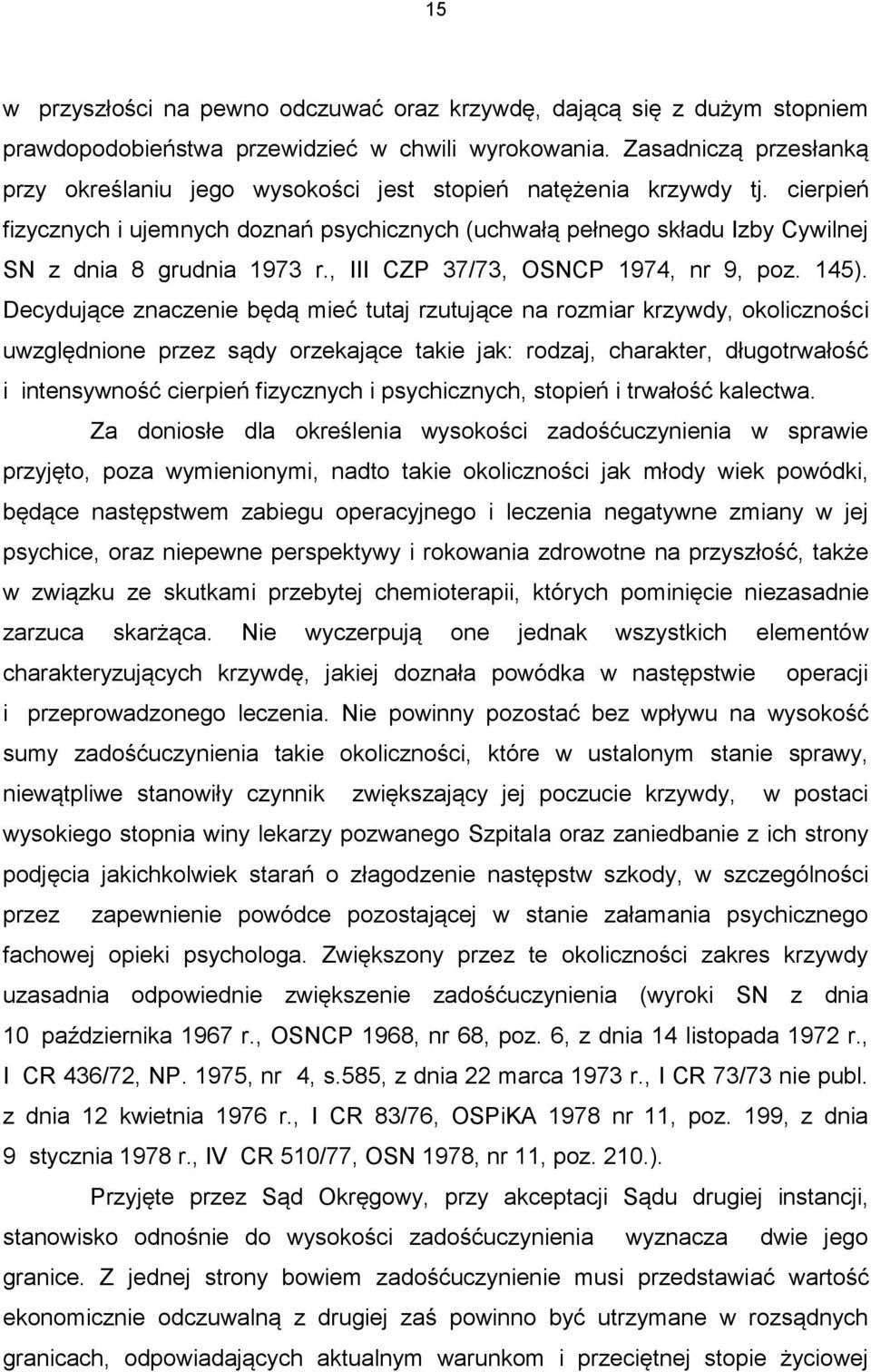 15

w przyszłości na pewno odczuwać oraz krzywdę, dającą się z dużym stopniem prawdopodobieństwa przewidzieć w chwili wyrokowania. Zasadniczą przesłanką przy określaniu jego wysokości jest stopień natężenia krzywdy tj. cierpień fizycznych i ujemnych doznań psychicznych (uchwałą pełnego składu Izby Cywilnej SN z dnia 8 grudnia 1973 r., III CZP 37/73, OSNCP 1974, nr 9, poz. 145). Decydujące znaczenie będą mieć tutaj rzutujące na rozmiar krzywdy, okoliczności uwzględnione przez sądy orzekające takie jak: rodzaj, charakter, długotrwałość i intensywność cierpień fizycznych i psychicznych, stopień i trwałość kalectwa.

Za doniosłe dla określenia wysokości zadośćuczynienia w sprawie przyjęto, poza wymienionymi, nadto takie okoliczności jak młody wiek powódki, będące następstwem zabiegu operacyjnego i leczenia negatywne zmiany w jej psychice, oraz niepewne perspektywy i rokowania zdrowotne na przyszłość, także w związku ze skutkami przebytej chemioterapii, których pominięcie niezasadnie zarzuca skarżąca. Nie wyczerpują one jednak wszystkich elementów charakteryzujących krzywdę, jakiej doznała powódka w następstwie operacji i przeprowadzonego leczenia. Nie powinny pozostać bez wpływu na wysokość sumy zadośćuczynienia takie okoliczności, które w ustalonym stanie sprawy, niewątpliwe stanowiły czynnik zwiększający jej poczucie krzywdy, w postaci wysokiego stopnia winy lekarzy pozwanego Szpitala oraz zaniedbanie z ich strony podjęcia jakichkolwiek starań o złagodzenie następstw szkody, w szczególności przez zapewnienie powódce pozostającej w stanie załamania psychicznego fachowej opieki psychologa. Zwiększony przez te okoliczności zakres krzywdy uzasadnia odpowiednie zwiększenie zadośćuczynienia (wyroki SN z dnia 10 października 1967 r., OSNCP 1968, nr 68, poz. 6, z dnia 14 listopada 1972 r., I CR 436/72, NP. 1975, nr 4, s.585, z dnia 22 marca 1973 r., I CR 73/73 nie publ. z dnia 12 kwietnia 1976 r., I CR 83/76, OSPiKA 1978 nr 11, poz. 199, z dnia 9 stycznia 1978 r., IV CR 510/77, OSN 1978, nr 11, poz. 210.).

Przyjęte przez Sąd Okręgowy, przy akceptacji Sądu drugiej instancji, stanowisko odnośnie do wysokości zadośćuczynienia wyznacza dwie jego granice. Z jednej strony bowiem zadośćuczynienie musi przedstawiać wartość ekonomicznie odczuwalną z drugiej zaś powinno być utrzymane w rozsądnych granicach, odpowiadających aktualnym warunkom i przeciętnej stopie życiowej